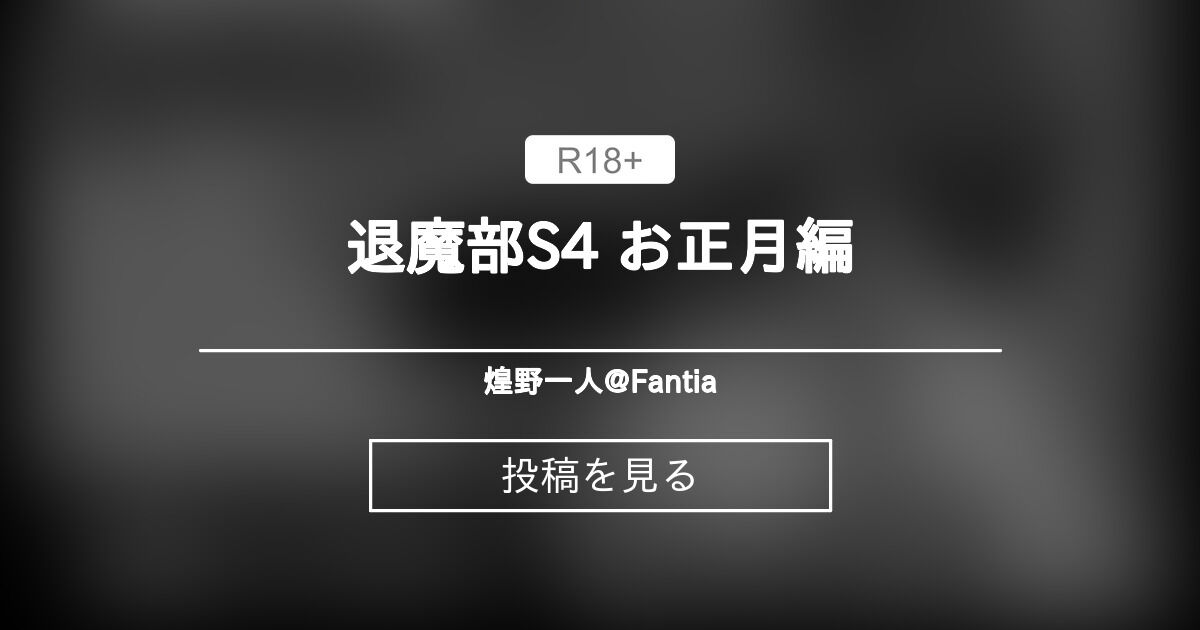 R18+

退魔部S4 お正月編

煌野一人@Fantia

投稿を見る